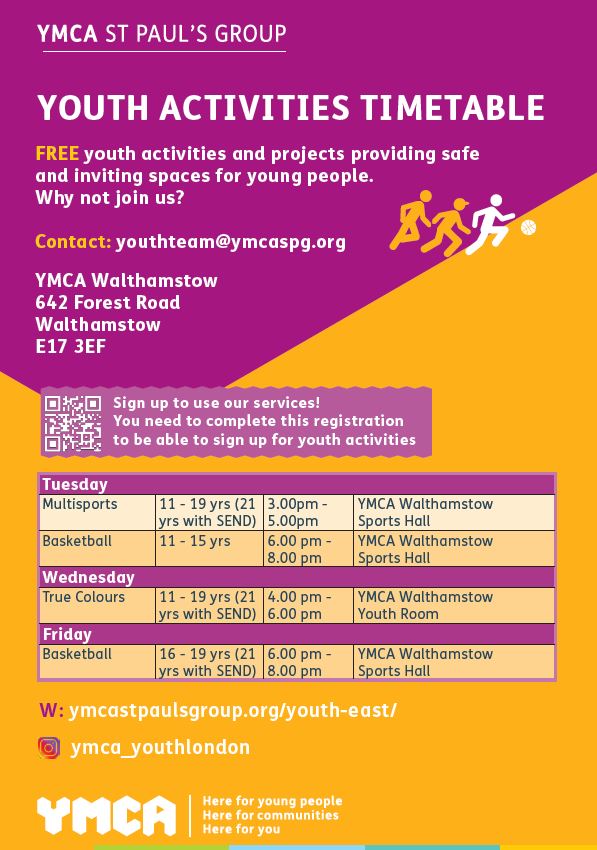 YMCA ST PAUL'S GROUP

YOUTH ACTIVITIES TIMETABLE

FREE youth activities and projects providing safe and inviting spaces for young people. Why not join us?

Contact: youthteam@ymcaspg.org

YMCA Walthamstow
642 Forest Road
Walthamstow
E17 3EF

Sign up to use our services! You need to complete this registration to be able to sign up for youth activities

| Tuesday | | | |
|---|---|---|---|
| Multisports | 11 - 19 yrs (21 yrs with SEND) | 3.00pm - 5.00pm | YMCA Walthamstow Sports Hall |
| Basketball | 11 - 15 yrs | 6.00 pm - 8.00 pm | YMCA Walthamstow Sports Hall |
| Wednesday | | | |
| True Colours | 11 - 19 yrs (21 yrs with SEND) | 4.00 pm - 6.00 pm | YMCA Walthamstow Youth Room |
| Friday | | | |
| Basketball | 16 - 19 yrs (21 yrs with SEND) | 6.00 pm - 8.00 pm | YMCA Walthamstow Sports Hall |

W: ymcastpaulsgroup.org/youth-east/

ymca_youthlondon

YMCA
Here for young people
Here for communities
Here for you